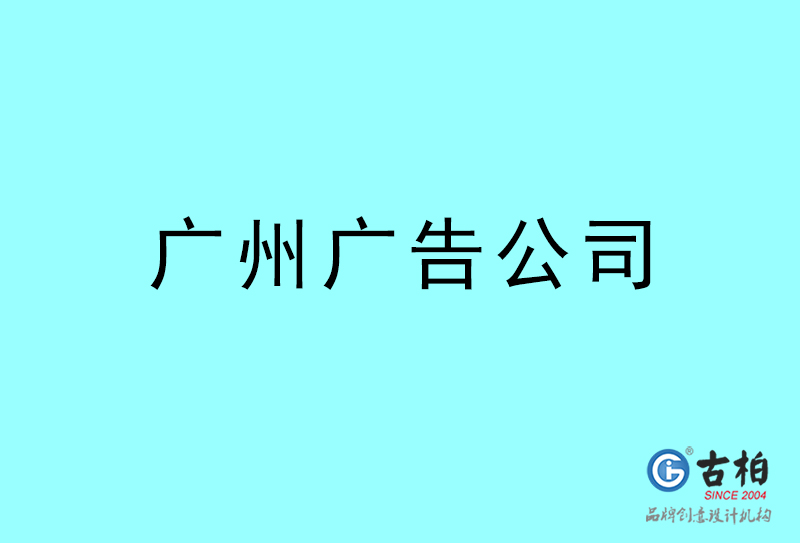 广州广告公司

古柏
SINCE 2004
品牌创意设计机构